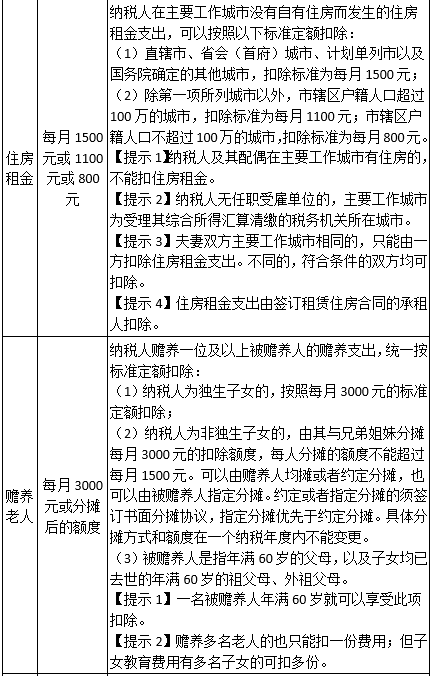 | | | |
|---|---|---|
| 住房租金 | 每月 1500 元或 1100 元或 800 元 | 纳税人在主要工作城市没有自有住房而发生的住房租金支出，可以按照以下标准定额扣除：<br>（1）直辖市、省会（首府）城市、计划单列市以及国务院确定的其他城市，扣除标准为每月 1500 元；<br>（2）除第一项所列城市以外，市辖区户籍人口超过 100 万的城市，扣除标准为每月 1100 元；市辖区户籍人口不超过 100 万的城市，扣除标准为每月 800 元。<br>【提示 1】纳税人及其配偶在主要工作城市有住房的，不能扣住房租金。<br>【提示 2】纳税人无任职受雇单位的，主要工作城市为受理其综合所得汇算清缴的税务机关所在城市。<br>【提示 3】夫妻双方主要工作城市相同的，只能由一方扣除住房租金支出。不同的，符合条件的双方均可扣除。<br>【提示 4】住房租金支出由签订租赁住房合同的承租人扣除。 |
| 赡养老人 | 每月 3000 元或分摊后的额度 | 纳税人赡养一位及以上被赡养人的赡养支出，统一按标准定额扣除：<br>（1）纳税人为独生子女的，按照每月 3000 元的标准定额扣除；<br>（2）纳税人为非独生子女的，由其与兄弟姐妹分摊每月 3000 元的扣除额度，每人分摊的额度不能超过每月 1500 元。可以由赡养人均摊或者约定分摊，也可以由被赡养人指定分摊。约定或者指定分摊的须签订书面分摊协议，指定分摊优先于约定分摊。具体分摊方式和额度在一个纳税年度内不能变更。<br>（3）被赡养人是指年满 60 岁的父母，以及子女均已去世的年满 60 岁的祖父母、外祖父母。<br>【提示 1】一名被赡养人年满 60 岁就可以享受此项扣除。<br>【提示 2】赡养多名老人的也只能扣一份费用；但子女教育费用有多名子女的可扣多份。 |